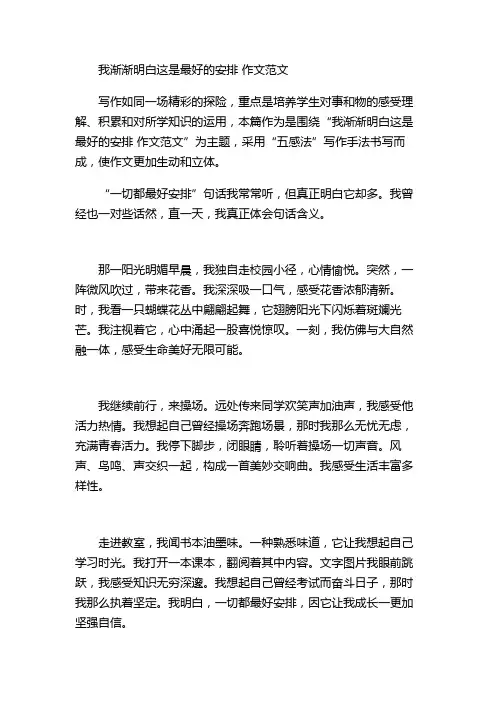 我渐渐明白这是最好的安排 作文范文

写作如同一场精彩的探险，重点是培养学生对事和物的感受理解、积累和对所学知识的运用，本篇作为是围绕“我渐渐明白这是最好的安排 作文范文”为主题，采用“五感法”写作手法书写而成，使作文更加生动和立体。

“一切都最好安排”句话我常常听，但真正明白它却多。我曾经也一对些话然，直一天，我真正体会句话含义。

那一阳光明媚早晨，我独自走校园小径，心情愉悦。突然，一阵微风吹过，带来花香。我深深吸一口气，感受花香浓郁清新。时，我看一只蝴蝶花丛中翩翩起舞，它翅膀阳光下闪烁着斑斓光芒。我注视着它，心中涌起一股喜悦惊叹。一刻，我仿佛与大自然融一体，感受生命美好无限可能。

我继续前行，来操场。远处传来同学欢笑声加油声，我感受他活力热情。我想起自己曾经操场奔跑场景，那时我那么无忧无虑，充满青春活力。我停下脚步，闭眼睛，聆听着操场一切声音。风声、鸟鸣、声交织一起，构成一首美妙交响曲。我感受生活丰富多样性。

走进教室，我闻书本油墨味。一种熟悉味道，它让我想起自己学习时光。我打开一本课本，翻阅着其中内容。文字图片我眼前跳跃，我感受知识无穷深邃。我想起自己曾经考试而奋斗日子，那时我那么执着坚定。我明白，一切都最好安排，因它让我成长一更加坚强自信。